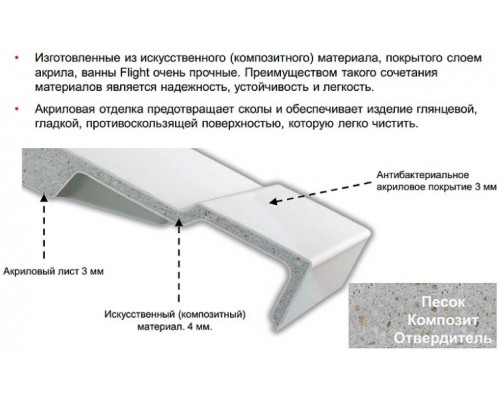 • Изготовленные из искусственного (композитного) материала, покрытого слоем акрила, ванны Flight очень прочные. Преимуществом такого сочетания материалов является надежность, устойчивость и легкость.

• Акриловая отделка предотвращает сколы и обеспечивает изделие глянцевой, гладкой, противоскользящей поверхностью, которую легко чистить.

Антибактериальное акриловое покрытие 3 мм

Акриловый лист 3 мм

Искусственный (композитный) материал. 4 мм.

Песок
Композит
Отвердитель